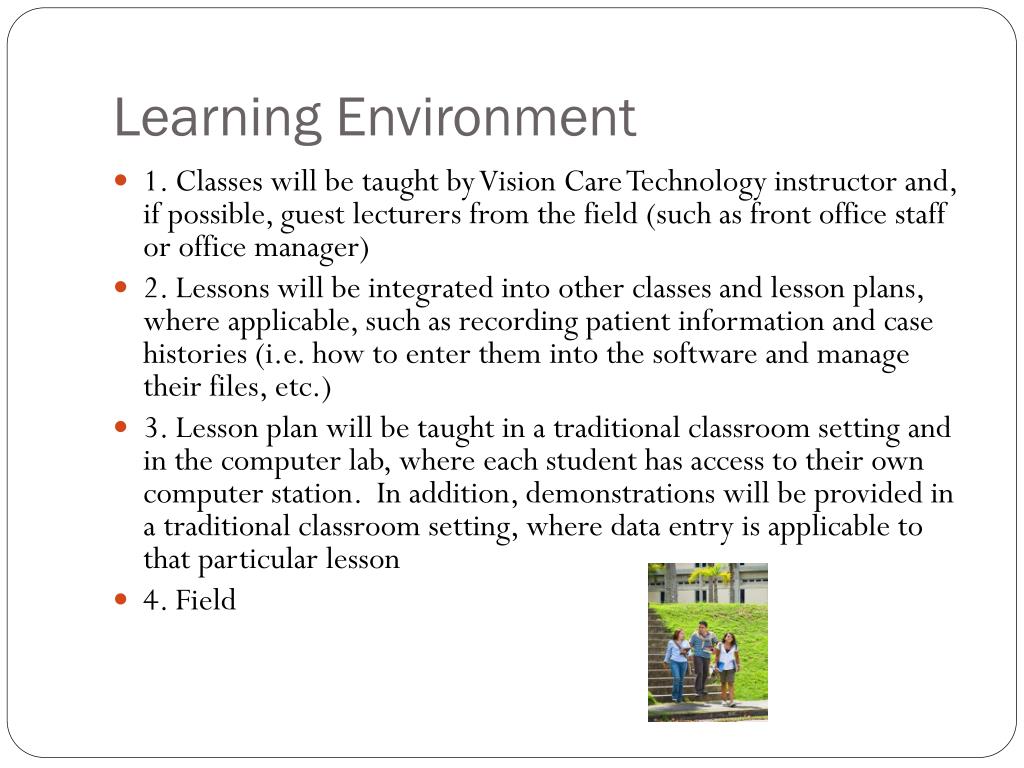 Learning Environment

1. Classes will be taught by Vision Care Technology instructor and, if possible, guest lecturers from the field (such as front office staff or office manager)

2. Lessons will be integrated into other classes and lesson plans, where applicable, such as recording patient information and case histories (i.e. how to enter them into the software and manage their files, etc.)

3. Lesson plan will be taught in a traditional classroom setting and in the computer lab, where each student has access to their own computer station. In addition, demonstrations will be provided in a traditional classroom setting, where data entry is applicable to that particular lesson

4. Field